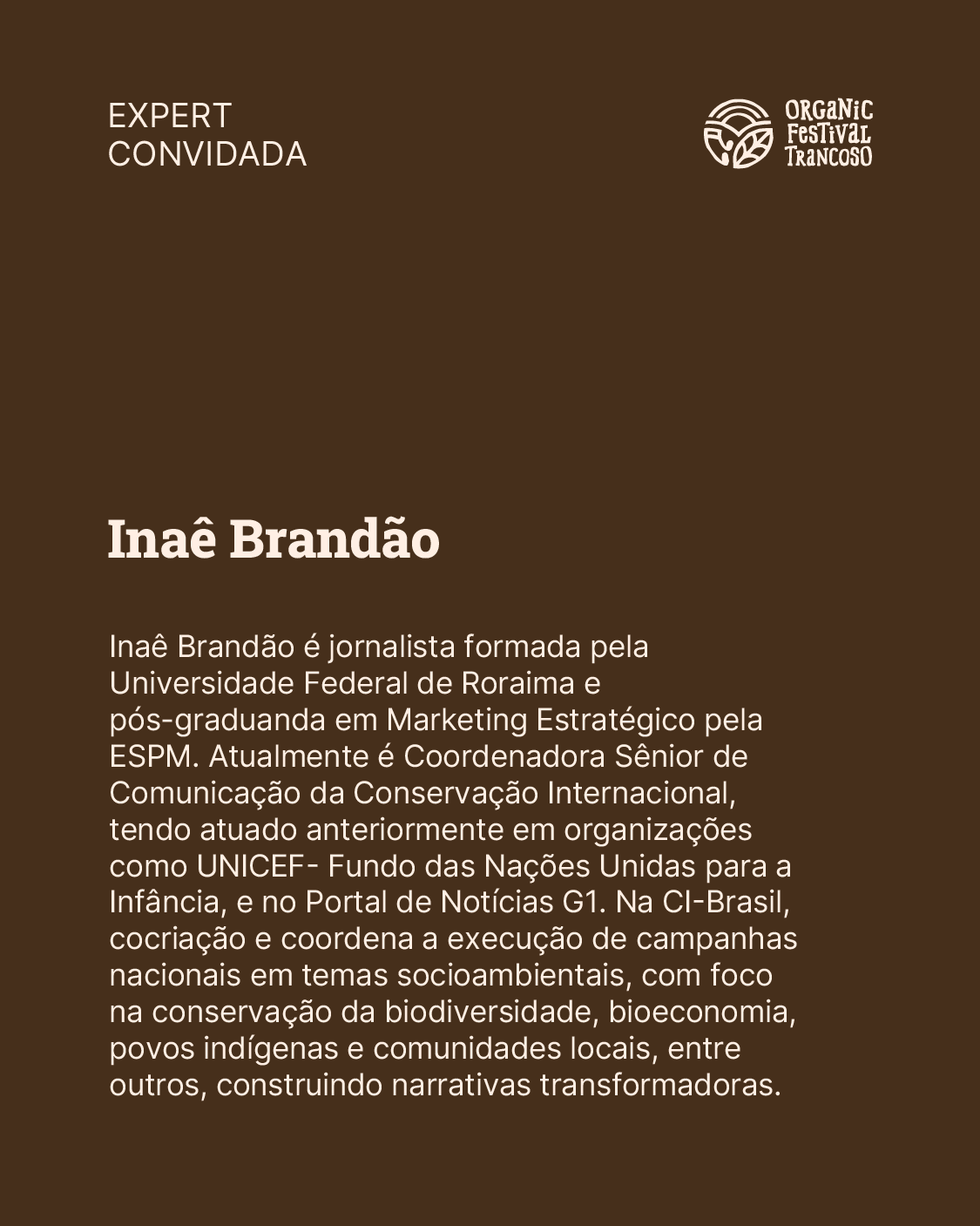 EXPERT
CONVIDADA

ORGANIC
FESTIVAL
TRANCOSO

Inaê Brandão

Inaê Brandão é jornalista formada pela Universidade Federal de Roraima e pós-graduanda em Marketing Estratégico pela ESPM. Atualmente é Coordenadora Sênior de Comunicação da Conservação Internacional, tendo atuado anteriormente em organizações como UNICEF- Fundo das Nações Unidas para a Infância, e no Portal de Notícias G1. Na CI-Brasil, cocriação e coordena a execução de campanhas nacionais em temas socioambientais, com foco na conservação da biodiversidade, bioeconomia, povos indígenas e comunidades locais, entre outros, construindo narrativas transformadoras.